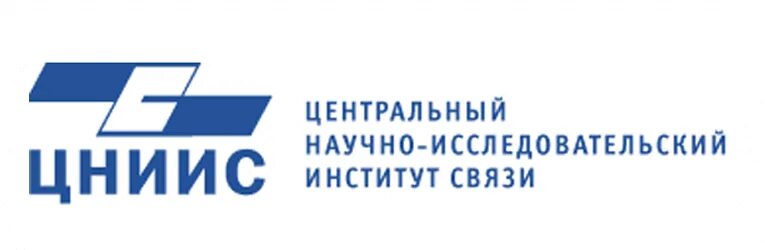 ЦНИИС

ЦЕНТРАЛЬНЫЙ НАУЧНО-ИССЛЕДОВАТЕЛЬСКИЙ ИНСТИТУТ СВЯЗИ